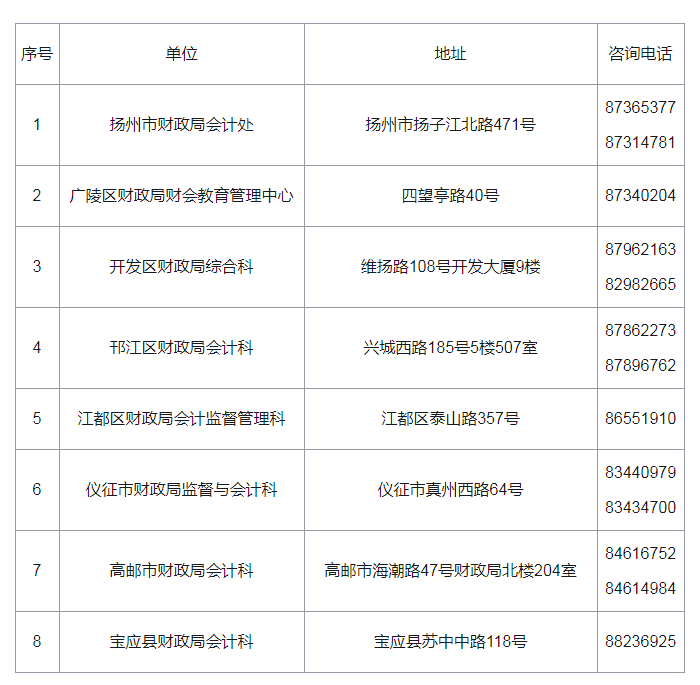 | 序号 | 单位 | 地址 | 咨询电话 |
|---|---|---|---|
| 1 | 扬州市财政局会计处 | 扬州市扬子江北路471号 | 87365377 87314781 |
| 2 | 广陵区财政局财会教育管理中心 | 四望亭路40号 | 87340204 |
| 3 | 开发区财政局综合科 | 维扬路108号开发大厦9楼 | 87962163 82982665 |
| 4 | 邗江区财政局会计科 | 兴城西路185号5楼507室 | 87862273 87896762 |
| 5 | 江都区财政局会计监督管理科 | 江都区泰山路357号 | 86551910 |
| 6 | 仪征市财政局监督与会计科 | 仪征市真州西路64号 | 83440979 83434700 |
| 7 | 高邮市财政局会计科 | 高邮市海潮路47号财政局北楼204室 | 84616752 84614984 |
| 8 | 宝应县财政局会计科 | 宝应县苏中中路118号 | 88236925 |